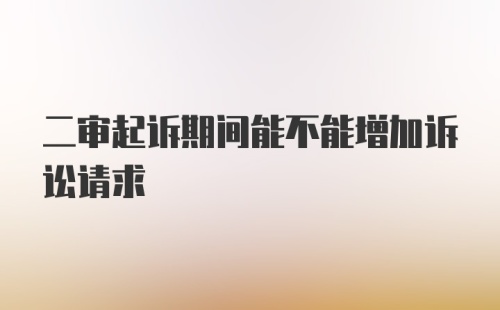 二审起诉期间能不能增加诉讼请求